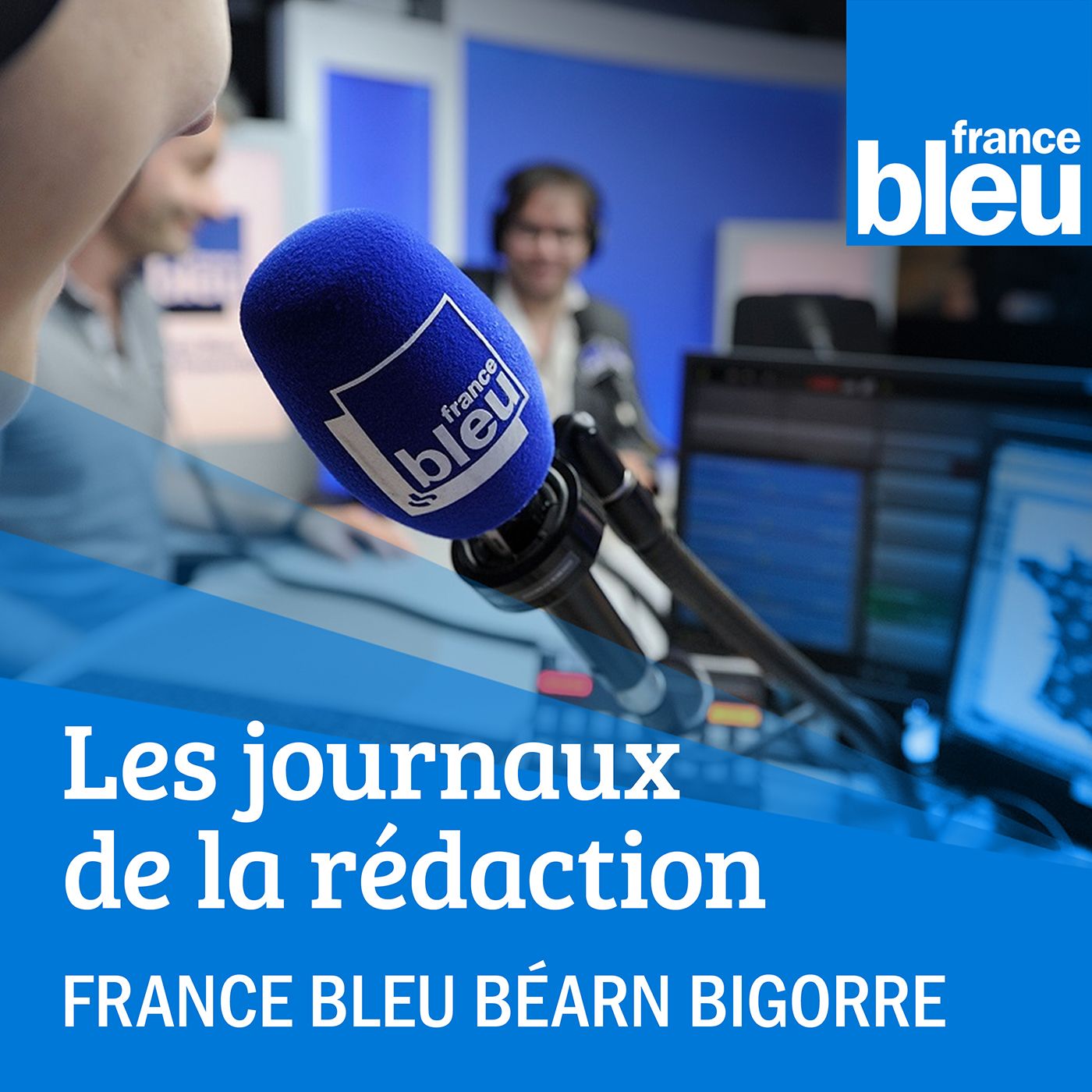 france bleu

france bleu

Les journaux de la rédaction

FRANCE BLEU BÉARN BIGORRE